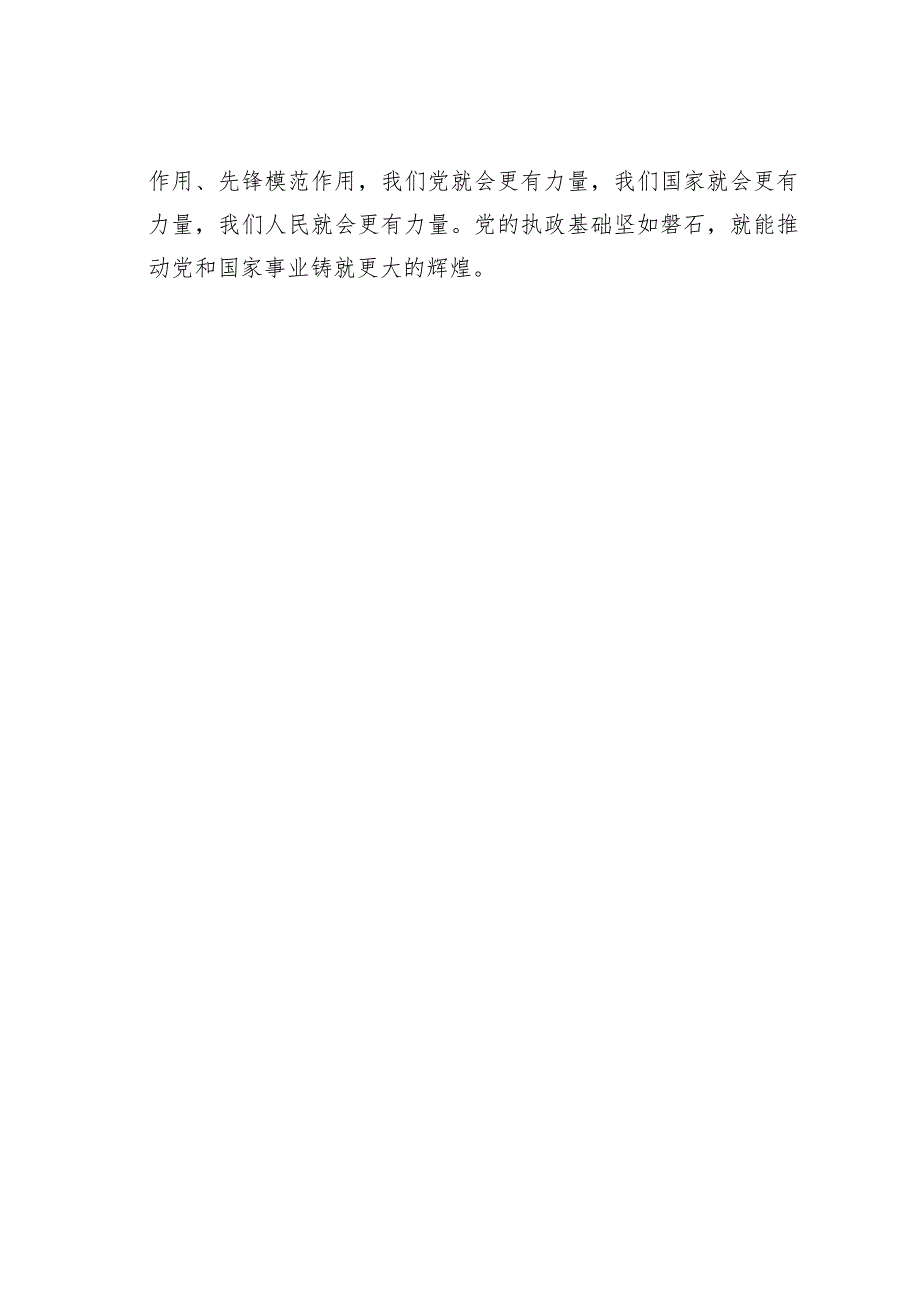 作用、先锋模范作用，我们党就会更有力量，我们国家就会更有力量，我们人民就会更有力量。党的执政基础坚如磐石，就能推动党和国家事业铸就更大的辉煌。